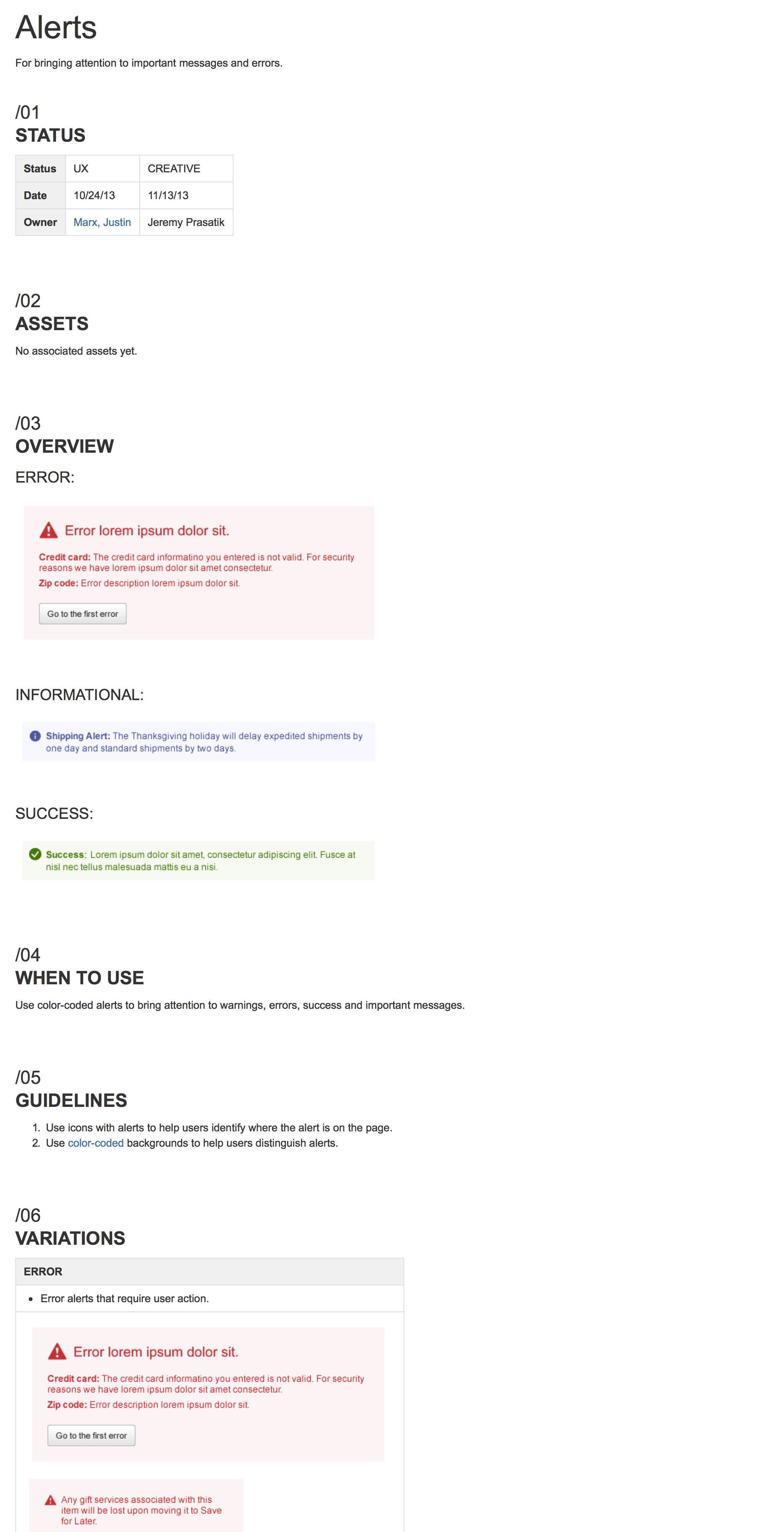 Alerts

For bringing attention to important messages and errors.

/01
STATUS

| Status | UX | CREATIVE |
|---|---|---|
| Date | 10/24/13 | 11/13/13 |
| Owner | Marx, Justin | Jeremy Prasatik |

/02
ASSETS

No associated assets yet.

/03
OVERVIEW

ERROR:

Error lorem ipsum dolor sit.

Credit card: The credit card informatino you entered is not valid. For security reasons we have lorem ipsum dolor sit amet consectetur.

Zip code: Error description lorem ipsum dolor sit.

Go to the first error

INFORMATIONAL:

Shipping Alert: The Thanksgiving holiday will delay expedited shipments by one day and standard shipments by two days.

SUCCESS:

Success: Lorem ipsum dolor sit amet, consectetur adipiscing elit. Fusce at nisl nec tellus malesuada mattis eu a nisi.

/04
WHEN TO USE

Use color-coded alerts to bring attention to warnings, errors, success and important messages.

/05
GUIDELINES

1. Use icons with alerts to help users identify where the alert is on the page.
2. Use color-coded backgrounds to help users distinguish alerts.

/06
VARIATIONS

ERROR

• Error alerts that require user action.

Error lorem ipsum dolor sit.

Credit card: The credit card informatino you entered is not valid. For security reasons we have lorem ipsum dolor sit amet consectetur.

Zip code: Error description lorem ipsum dolor sit.

Go to the first error

Any gift services associated with this item will be lost upon moving it to Save for Later.